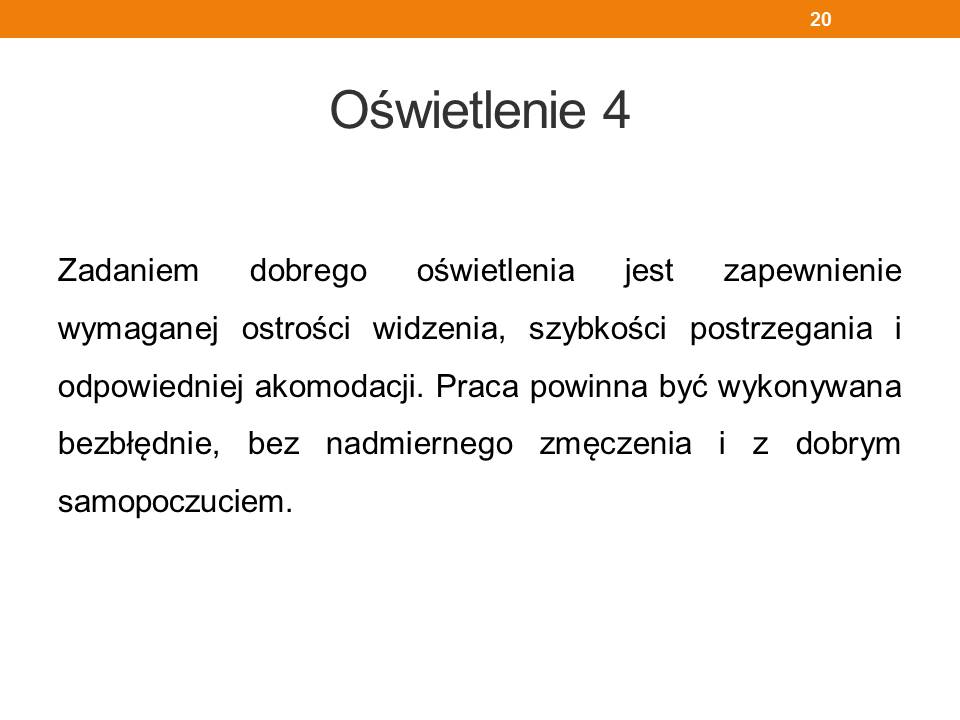 20

Oświetlenie 4

Zadaniem dobrego oświetlenia jest zapewnienie wymaganej ostrości widzenia, szybkości postrzegania i odpowiedniej akomodacji. Praca powinna być wykonywana bezbłędnie, bez nadmiernego zmęczenia i z dobrym samopoczuciem.